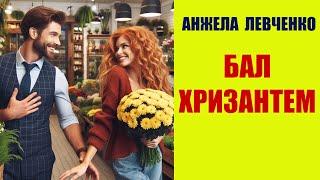 АНЖЕЛА ЛЕВЧЕНКО

БАЛ ХРИЗАНТЕМ